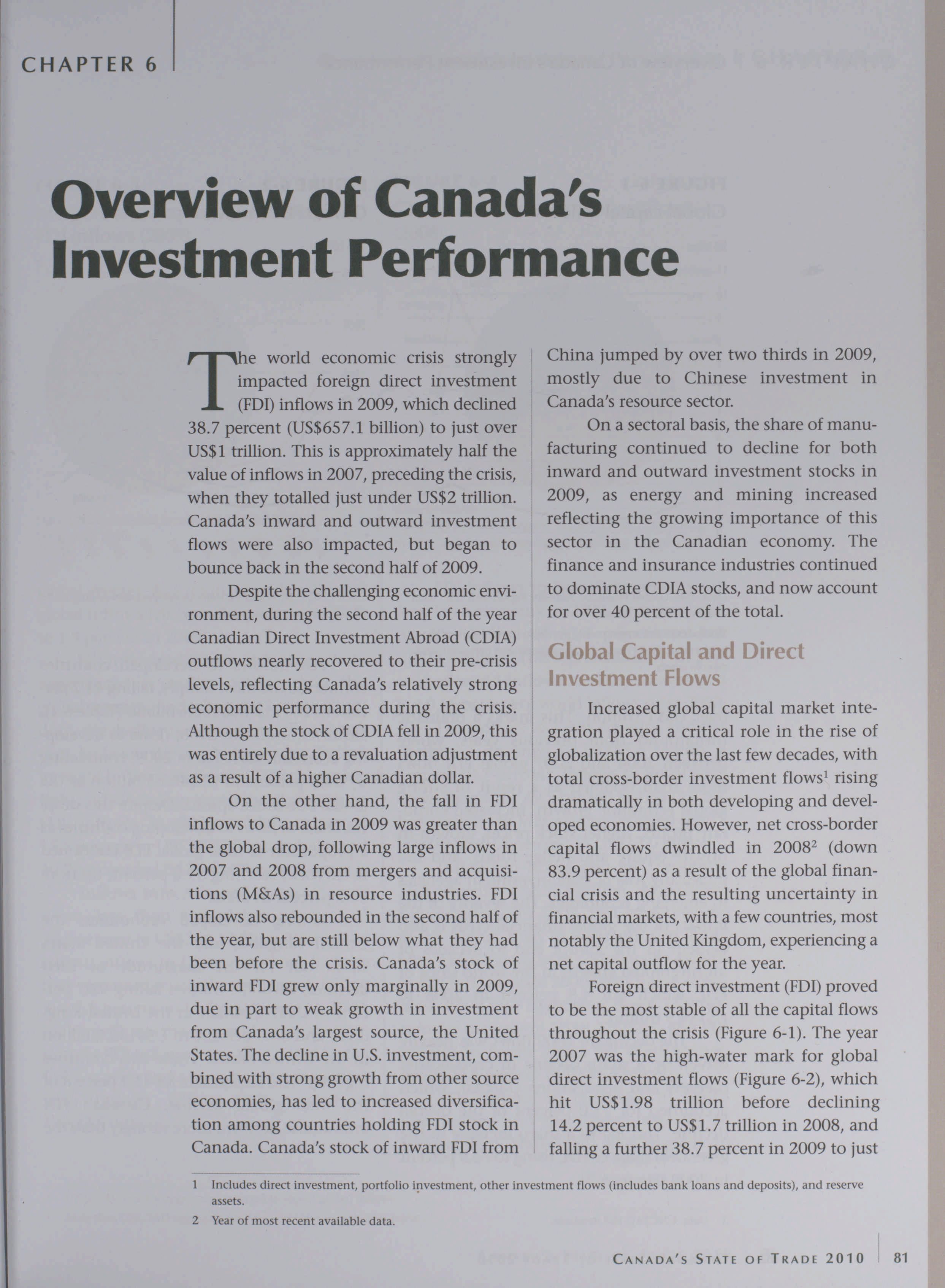 CHAPTER 6

Overview of Canada's Investment Performance

The world economic crisis strongly impacted foreign direct investment (FDI) inflows in 2009, which declined 38.7 percent (US$657.1 billion) to just over US$1 trillion. This is approximately half the value of inflows in 2007, preceding the crisis, when they totalled just under US$2 trillion. Canada's inward and outward investment flows were also impacted, but began to bounce back in the second half of 2009.

Despite the challenging economic environment, during the second half of the year Canadian Direct Investment Abroad (CDIA) outflows nearly recovered to their pre-crisis levels, reflecting Canada's relatively strong economic performance during the crisis. Although the stock of CDIA fell in 2009, this was entirely due to a revaluation adjustment as a result of a higher Canadian dollar.

On the other hand, the fall in FDI inflows to Canada in 2009 was greater than the global drop, following large inflows in 2007 and 2008 from mergers and acquisitions (M&As) in resource industries. FDI inflows also rebounded in the second half of the year, but are still below what they had been before the crisis. Canada's stock of inward FDI grew only marginally in 2009, due in part to weak growth in investment from Canada's largest source, the United States. The decline in U.S. investment, combined with strong growth from other source economies, has led to increased diversification among countries holding FDI stock in Canada. Canada's stock of inward FDI from China jumped by over two thirds in 2009, mostly due to Chinese investment in Canada's resource sector.

On a sectoral basis, the share of manufacturing continued to decline for both inward and outward investment stocks in 2009, as energy and mining increased reflecting the growing importance of this sector in the Canadian economy. The finance and insurance industries continued to dominate CDIA stocks, and now account for over 40 percent of the total.

Global Capital and Direct Investment Flows

Increased global capital market integration played a critical role in the rise of globalization over the last few decades, with total cross-border investment flows$^1$ rising dramatically in both developing and developed economies. However, net cross-border capital flows dwindled in 2008$^2$ (down 83.9 percent) as a result of the global financial crisis and the resulting uncertainty in financial markets, with a few countries, most notably the United Kingdom, experiencing a net capital outflow for the year.

Foreign direct investment (FDI) proved to be the most stable of all the capital flows throughout the crisis (Figure 6-1). The year 2007 was the high-water mark for global direct investment flows (Figure 6-2), which hit US$1.98 trillion before declining 14.2 percent to US$1.7 trillion in 2008, and falling a further 38.7 percent in 2009 to just

1 Includes direct investment, portfolio investment, other investment flows (includes bank loans and deposits), and reserve assets.

2 Year of most recent available data.

CANADA'S STATE OF TRADE 2010 81